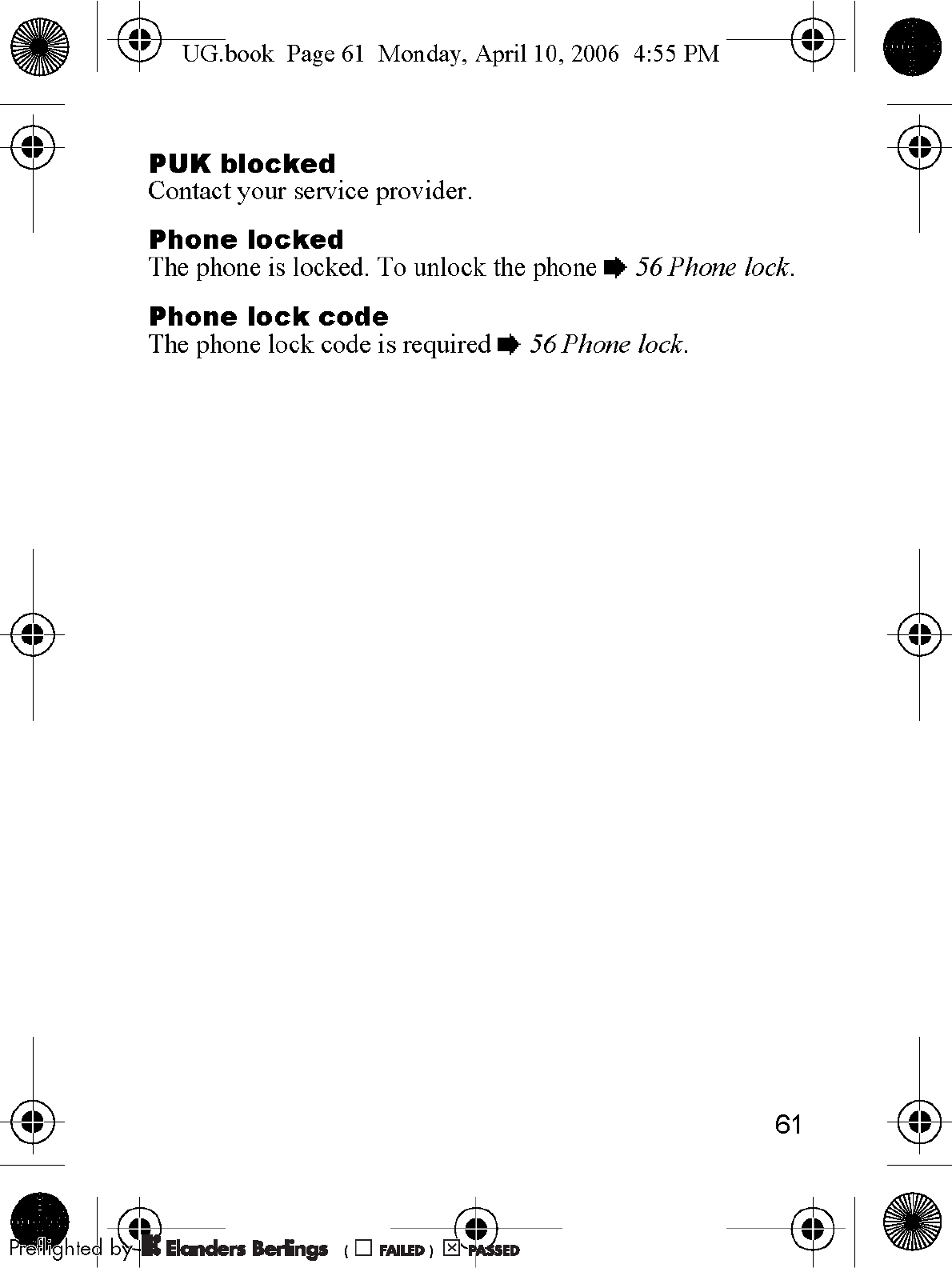 UG.book Page 61 Monday, April 10, 2006 4:55 PM

PUK blocked
Contact your service provider.

Phone locked
The phone is locked. To unlock the phone ➡ 56 Phone lock.

Phone lock code
The phone lock code is required ➡ 56 Phone lock.

61

Preflighted by Elanders Berlings ( ☐ FAILED ) ☑ PASSED